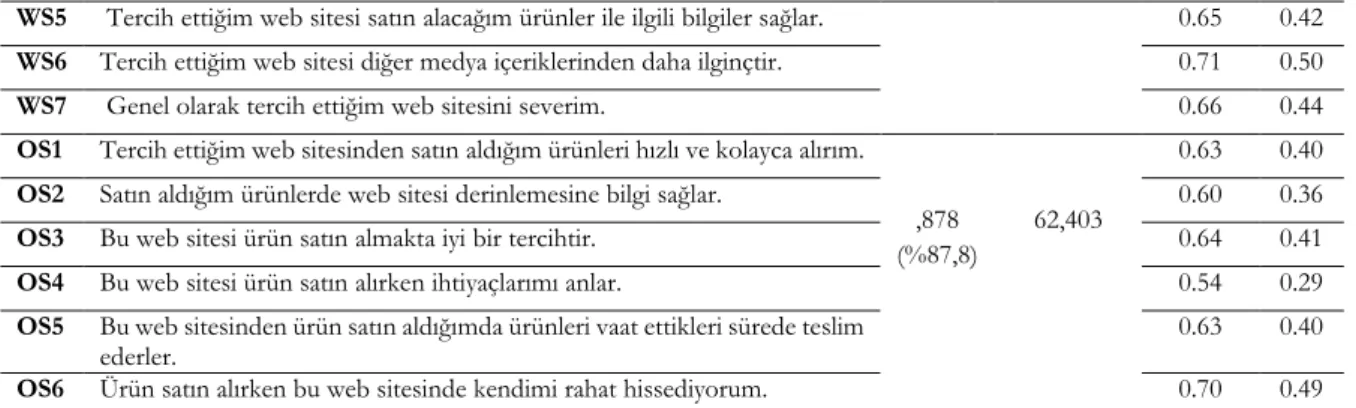 | | | | | | |
|---|---|---|---|---|---|
| **WS5** | Tercih ettiğim web sitesi satın alacağım ürünler ile ilgili bilgiler sağlar. | | | 0.65 | 0.42 |
| **WS6** | Tercih ettiğim web sitesi diğer medya içeriklerinden daha ilginçtir. | | | 0.71 | 0.50 |
| **WS7** | Genel olarak tercih ettiğim web sitesini severim. | | | 0.66 | 0.44 |
| **OS1** | Tercih ettiğim web sitesinden satın aldığım ürünleri hızlı ve kolayca alırım. | ,878 (%87,8) | 62,403 | 0.63 | 0.40 |
| **OS2** | Satın aldığım ürünlerde web sitesi derinlemesine bilgi sağlar. | | | 0.60 | 0.36 |
| **OS3** | Bu web sitesi ürün satın almakta iyi bir tercihtir. | | | 0.64 | 0.41 |
| **OS4** | Bu web sitesi ürün satın alırken ihtiyaçlarımı anlar. | | | 0.54 | 0.29 |
| **OS5** | Bu web sitesinden ürün satın aldığımda ürünleri vaat ettikleri sürede teslim ederler. | | | 0.63 | 0.40 |
| **OS6** | Ürün satın alırken bu web sitesinde kendimi rahat hissediyorum. | | | 0.70 | 0.49 |